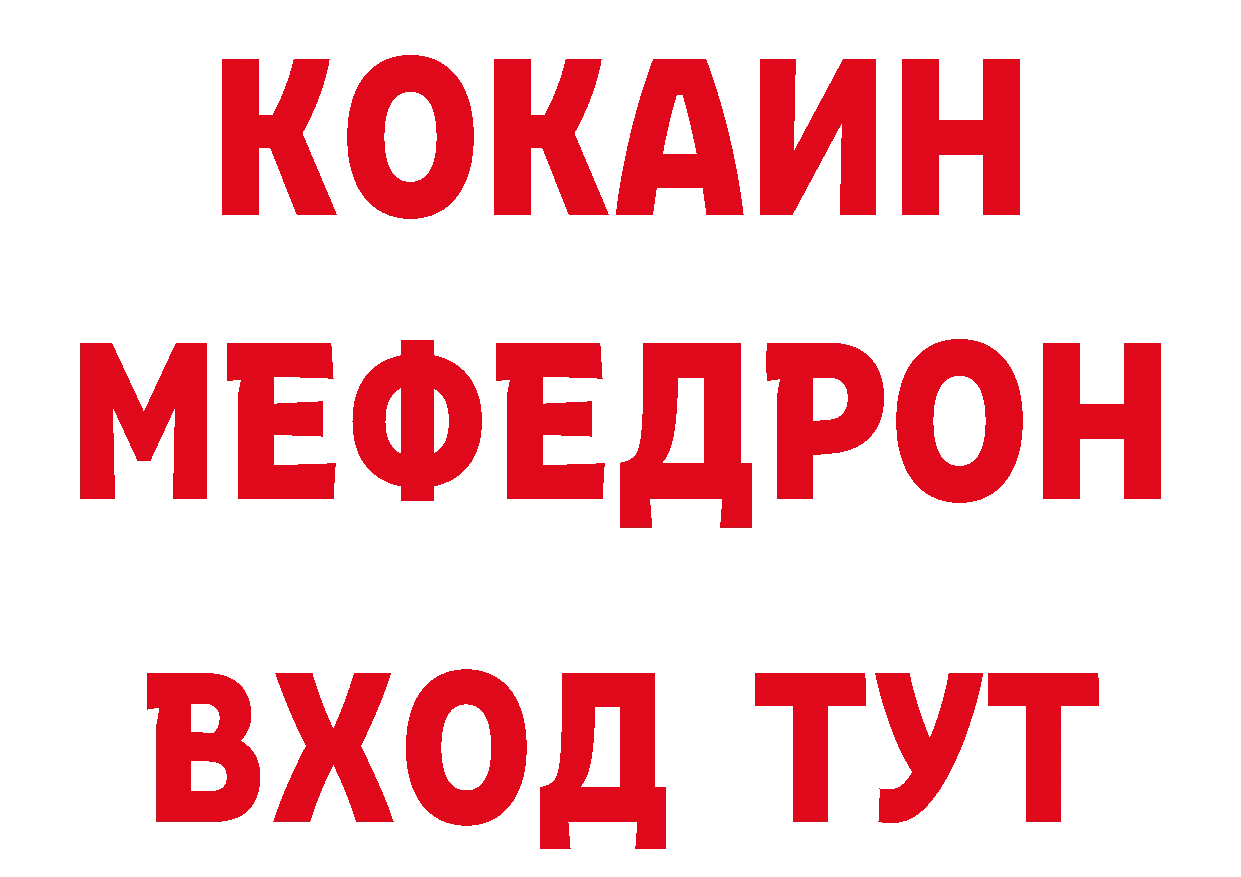 КОКАИН
МЕФЕДРОН
ВХОД ТУТ